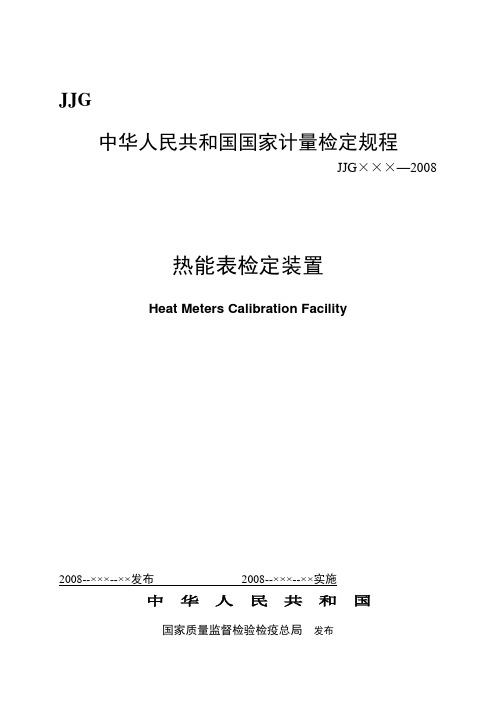 JJG

中华人民共和国国家计量检定规程

JJG×××—2008

热能表检定装置

Heat Meters Calibration Facility

2008--×××--××发布 2008--×××--××实施

中 华 人 民 共 和 国

国家质量监督检验检疫总局 发布